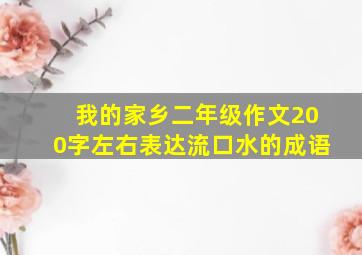 我的家乡二年级作文200字左右表达流口水的成语